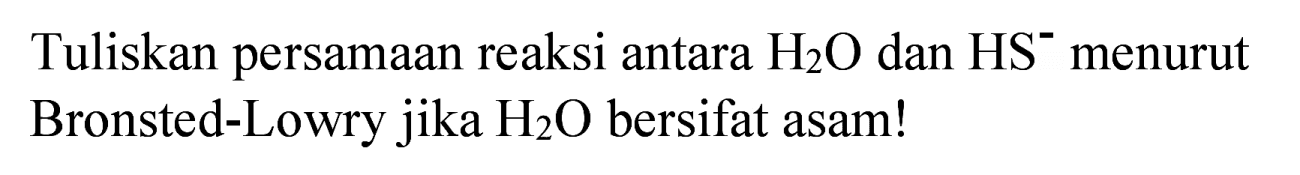 Tuliskan persamaan reaksi antara $H_2O$ dan $HS^-$ menurut Bronsted-Lowry jika $H_2O$ bersifat asam!